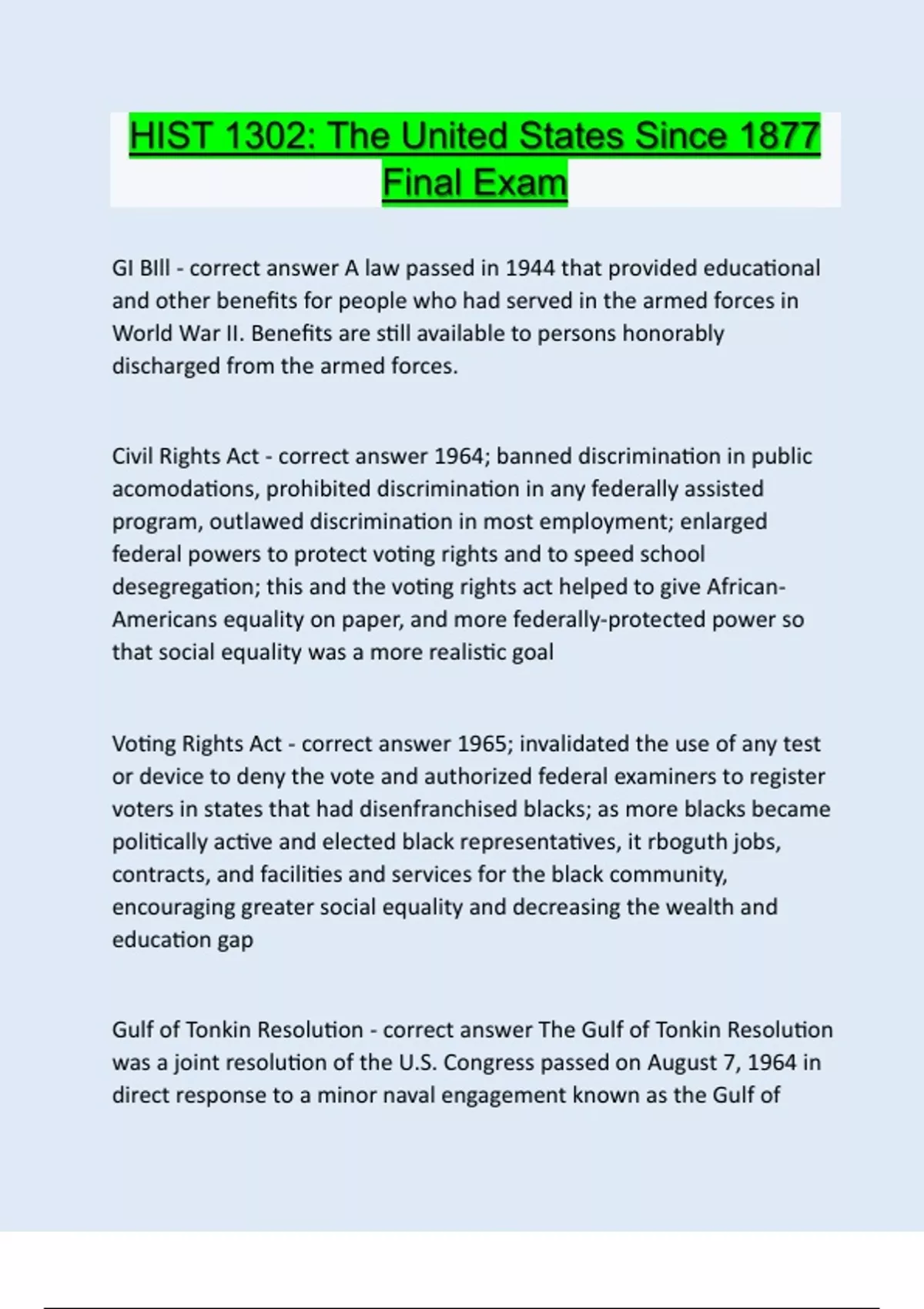 HIST 1302: The United States Since 1877 Final Exam

GI BIll - correct answer A law passed in 1944 that provided educational and other benefits for people who had served in the armed forces in World War II. Benefits are still available to persons honorably discharged from the armed forces.

Civil Rights Act - correct answer 1964; banned discrimination in public acomodations, prohibited discrimination in any federally assisted program, outlawed discrimination in most employment; enlarged federal powers to protect voting rights and to speed school desegregation; this and the voting rights act helped to give African-Americans equality on paper, and more federally-protected power so that social equality was a more realistic goal

Voting Rights Act - correct answer 1965; invalidated the use of any test or device to deny the vote and authorized federal examiners to register voters in states that had disenfranchised blacks; as more blacks became politically active and elected black representatives, it rboguth jobs, contracts, and facilities and services for the black community, encouraging greater social equality and decreasing the wealth and education gap

Gulf of Tonkin Resolution - correct answer The Gulf of Tonkin Resolution was a joint resolution of the U.S. Congress passed on August 7, 1964 in direct response to a minor naval engagement known as the Gulf of